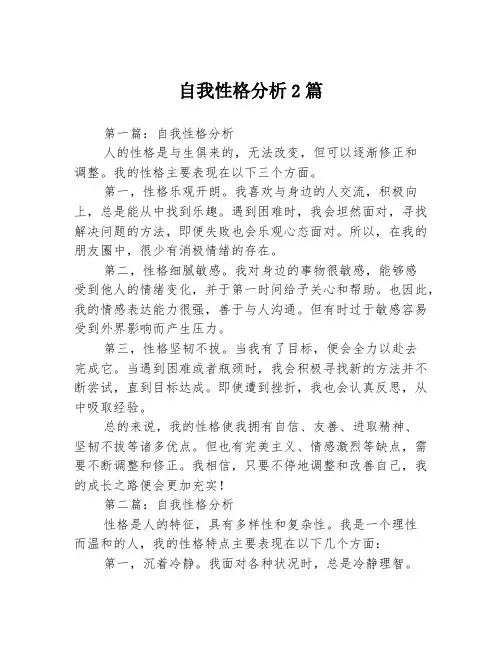 自我性格分析2篇

第一篇：自我性格分析

人的性格是与生俱来的，无法改变，但可以逐渐修正和调整。我的性格主要表现在以下三个方面。

第一，性格乐观开朗。我喜欢与身边的人交流，积极向上，总是能从中找到乐趣。遇到困难时，我会坦然面对，寻找解决问题的方法，即便失败也会乐观心态面对。所以，在我的朋友圈中，很少有消极情绪的存在。

第二，性格细腻敏感。我对身边的事物很敏感，能够感受到他人的情绪变化，并于第一时间给予关心和帮助。也因此，我的情感表达能力很强，善于与人沟通。但有时过于敏感容易受到外界影响而产生压力。

第三，性格坚韧不拔。当我有了目标，便会全力以赴去完成它。当遇到困难或者瓶颈时，我会积极寻找新的方法并不断尝试，直到目标达成。即使遭到挫折，我也会认真反思，从中吸取经验。

总的来说，我的性格使我拥有自信、友善、进取精神、坚韧不拔等诸多优点。但也有完美主义、情感激烈等缺点，需要不断调整和修正。我相信，只要不停地调整和改善自己，我的成长之路便会更加充实！

第二篇：自我性格分析

性格是人的特征，具有多样性和复杂性。我是一个理性而温和的人，我的性格特点主要表现在以下几个方面：

第一，沉着冷静。我面对各种状况时，总是冷静理智。